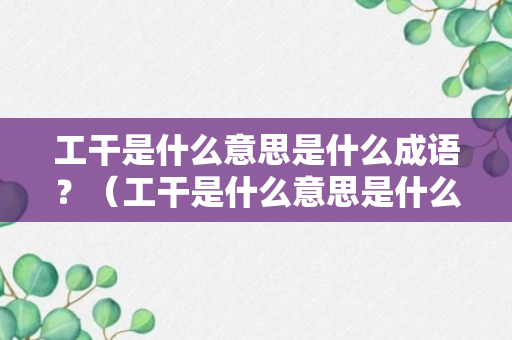 工干是什么意思是什么成语？（工干是什么意思是什么